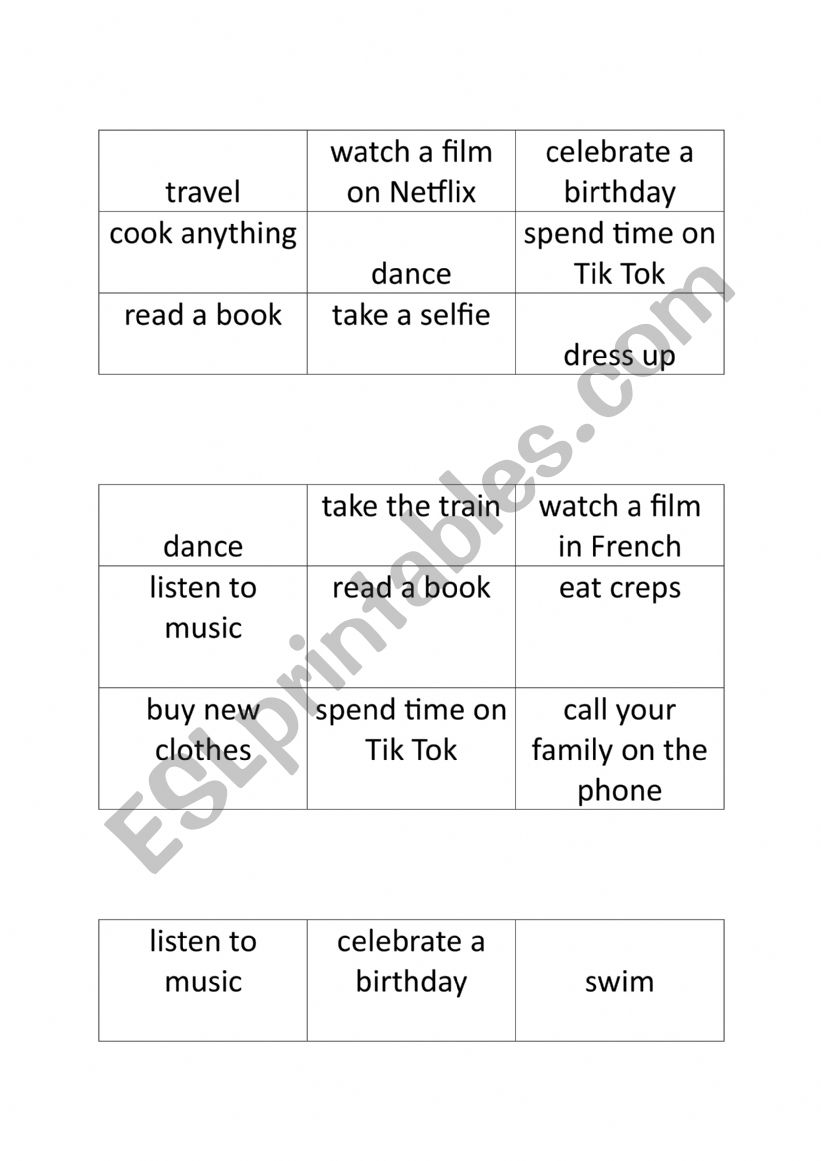 | travel | watch a film on Netflix | celebrate a birthday |
|---|---|---|
| cook anything | dance | spend time on Tik Tok |
| read a book | take a selfie | dress up |

| dance | take the train | watch a film in French |
|---|---|---|
| listen to music | read a book | eat creps |
| buy new clothes | spend time on Tik Tok | call your family on the phone |

| listen to music | celebrate a birthday | swim |
|---|---|---|

ESLprintables.com